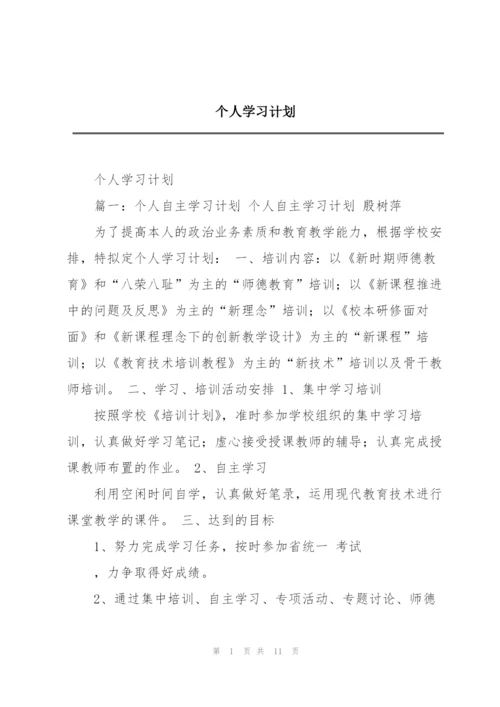 个人学习计划

个人学习计划

篇一：个人自主学习计划 个人自主学习计划 殷树萍

为了提高本人的政治业务素质和教育教学能力，根据学校安排，特拟定个人学习计划： 一、培训内容：以《新时期师德教育》和“八荣八耻”为主的“师德教育”培训；以《新课程推进中的问题及反思》为主的“新理念”培训；以《校本研修面对面》和《新课程理念下的创新教学设计》为主的“新课程”培训；以《教育技术培训教程》为主的“新技术”培训以及骨干教师培训。 二、学习、培训活动安排 1、集中学习培训

按照学校《培训计划》，准时参加学校组织的集中学习培训，认真做好学习笔记；虚心接受授课教师的辅导；认真完成授课教师布置的作业。 2、自主学习

利用空闲时间自学，认真做好笔录，运用现代教育技术进行课堂教学的课件。 三、达到的目标

1、努力完成学习任务，按时参加省统一 考试

，力争取得好成绩。

2、通过集中培训、自主学习、专项活动、专题讨论、师德

第 1 页 共 11 页